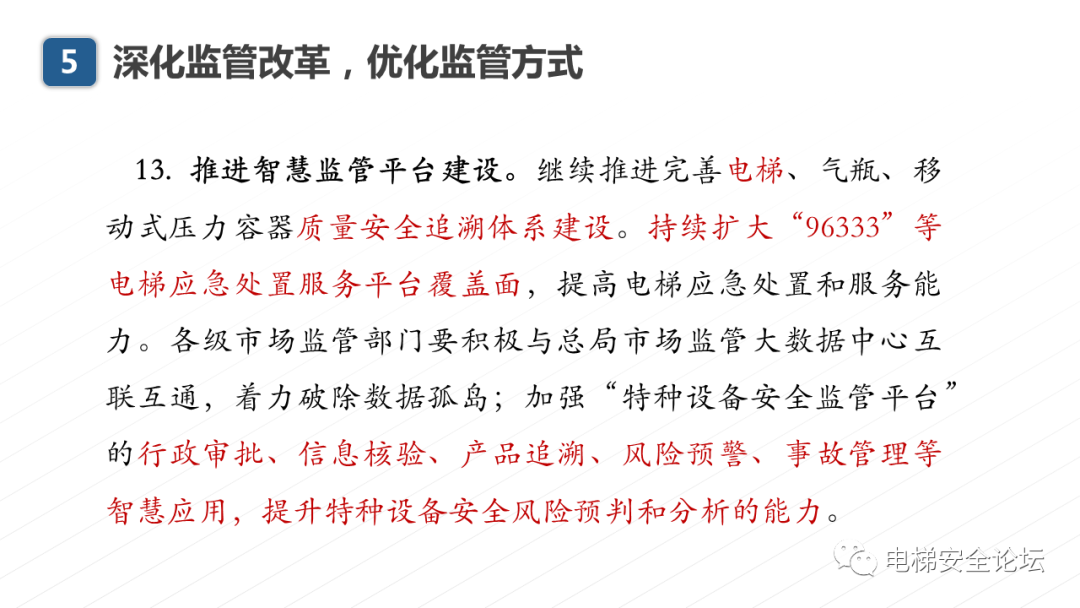 5 深化监管改革，优化监管方式

13. 推进智慧监管平台建设。继续推进完善电梯、气瓶、移动式压力容器质量安全追溯体系建设。持续扩大“96333”等电梯应急处置服务平台覆盖面，提高电梯应急处置和服务能力。各级市场监管部门要积极与总局市场监管大数据中心互联互通，着力破除数据孤岛；加强“特种设备安全监管平台”的行政审批、信息核验、产品追溯、风险预警、事故管理等智慧应用，提升特种设备安全风险预判和分析的能力。

电梯安全论坛